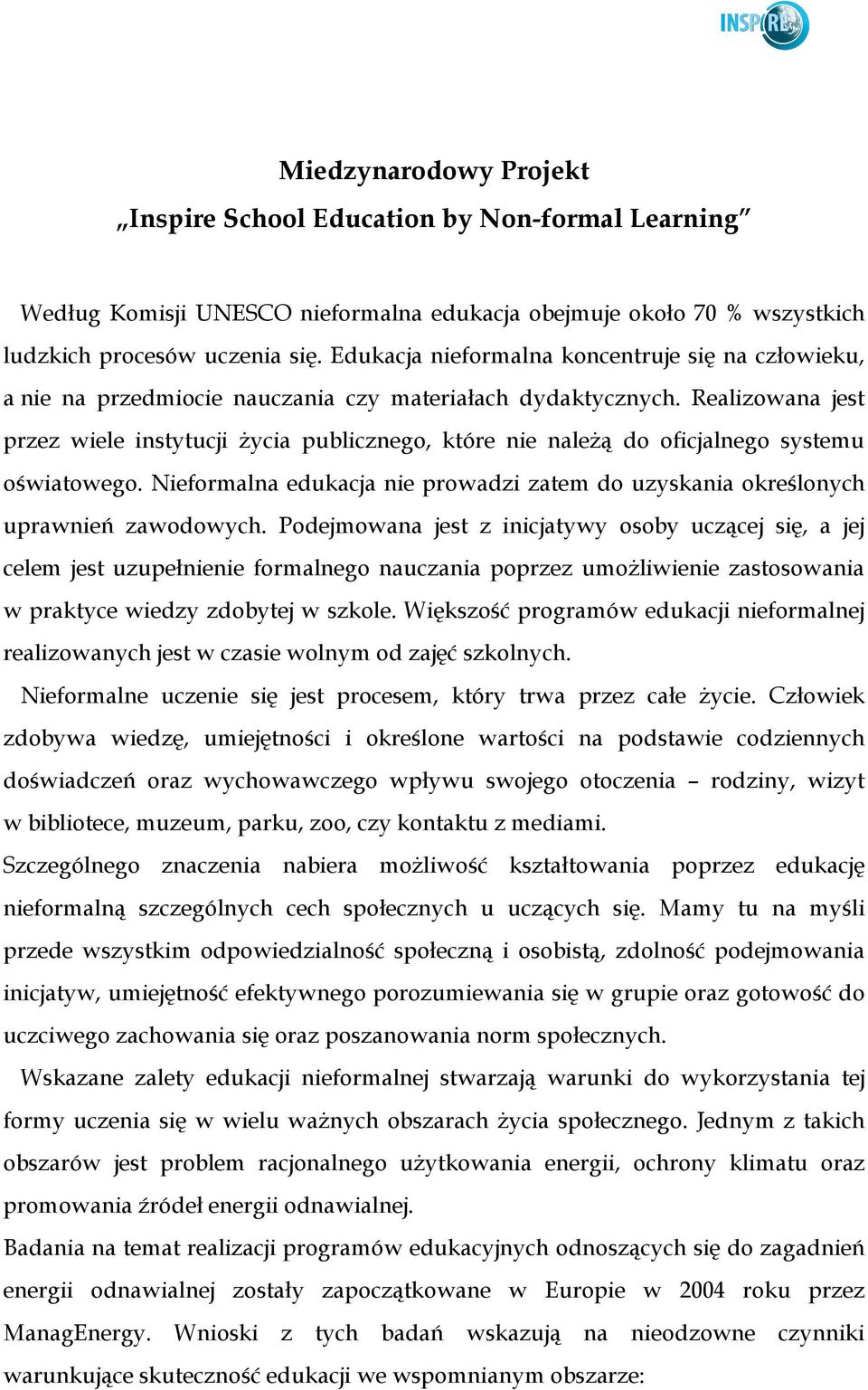 INSPIRE

Miedzynarodowy Projekt
„Inspire School Education by Non-formal Learning”

Według Komisji UNESCO nieformalna edukacja obejmuje około 70 % wszystkich ludzkich procesów uczenia się. Edukacja nieformalna koncentruje się na człowieku, a nie na przedmiocie nauczania czy materiałach dydaktycznych. Realizowana jest przez wiele instytucji życia publicznego, które nie należą do oficjalnego systemu oświatowego. Nieformalna edukacja nie prowadzi zatem do uzyskania określonych uprawnień zawodowych. Podejmowana jest z inicjatywy osoby uczącej się, a jej celem jest uzupełnienie formalnego nauczania poprzez umożliwienie zastosowania w praktyce wiedzy zdobytej w szkole. Większość programów edukacji nieformalnej realizowanych jest w czasie wolnym od zajęć szkolnych.

Nieformalne uczenie się jest procesem, który trwa przez całe życie. Człowiek zdobywa wiedzę, umiejętności i określone wartości na podstawie codziennych doświadczeń oraz wychowawczego wpływu swojego otoczenia – rodziny, wizyt w bibliotece, muzeum, parku, zoo, czy kontaktu z mediami.

Szczególnego znaczenia nabiera możliwość kształtowania poprzez edukację nieformalną szczególnych cech społecznych u uczących się. Mamy tu na myśli przede wszystkim odpowiedzialność społeczną i osobistą, zdolność podejmowania inicjatyw, umiejętność efektywnego porozumiewania się w grupie oraz gotowość do uczciwego zachowania się oraz poszanowania norm społecznych.

Wskazane zalety edukacji nieformalnej stwarzają warunki do wykorzystania tej formy uczenia się w wielu ważnych obszarach życia społecznego. Jednym z takich obszarów jest problem racjonalnego użytkowania energii, ochrony klimatu oraz promowania źródeł energii odnawialnej.

Badania na temat realizacji programów edukacyjnych odnoszących się do zagadnień energii odnawialnej zostały zapoczątkowane w Europie w 2004 roku przez ManagEnergy. Wnioski z tych badań wskazują na nieodzowne czynniki warunkujące skuteczność edukacji we wspomnianym obszarze: